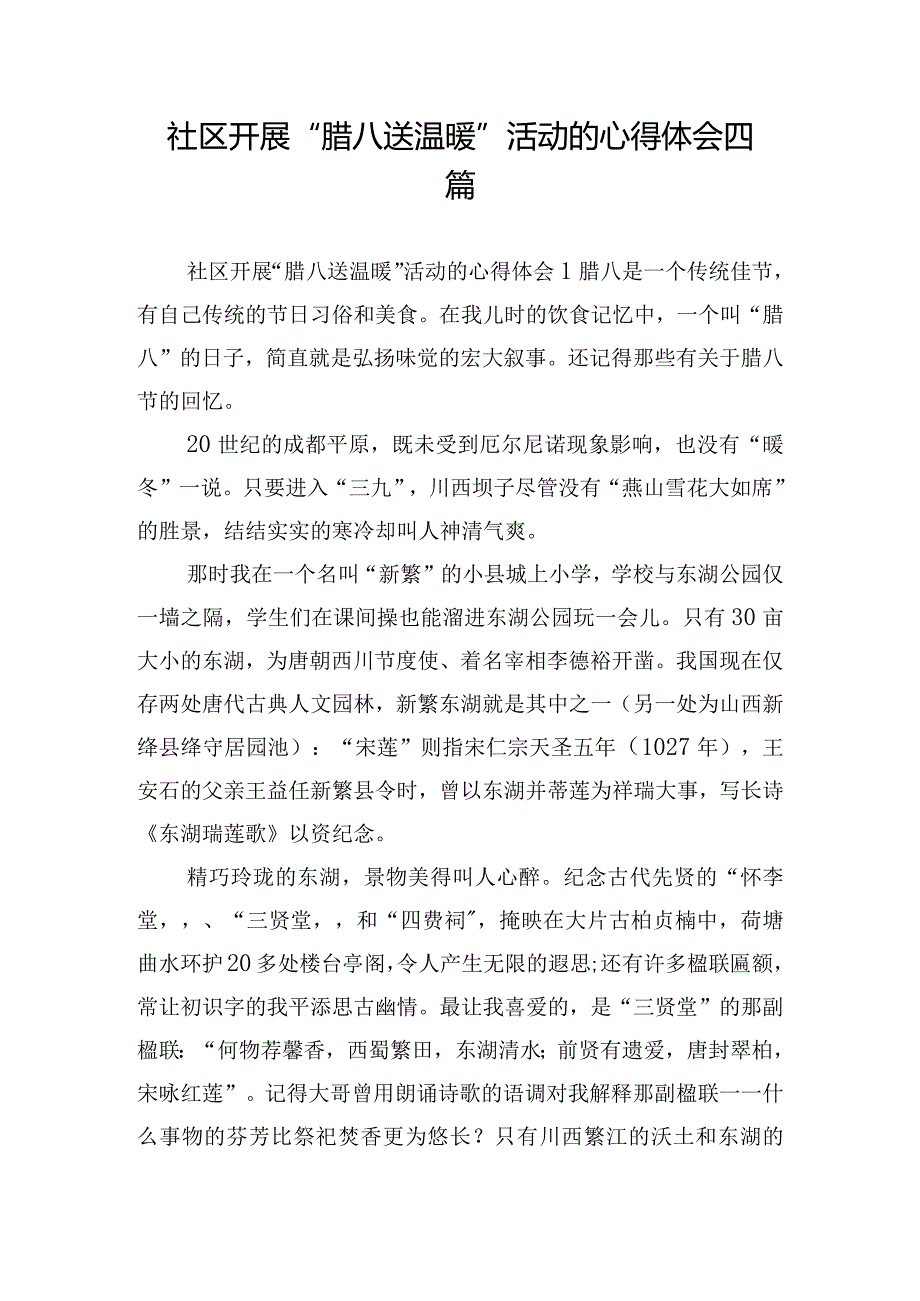 社区开展“腊八送温暖”活动的心得体会四篇

社区开展“腊八送温暖”活动的心得体会1腊八是一个传统佳节，有自己传统的节日习俗和美食。在我儿时的饮食记忆中，一个叫“腊八”的日子，简直就是弘扬味觉的宏大叙事。还记得那些有关于腊八节的回忆。

20世纪的成都平原，既未受到厄尔尼诺现象影响，也没有“暖冬”一说。只要进入“三九”，川西坝子尽管没有“燕山雪花大如席”的胜景，结结实实的寒冷却叫人神清气爽。

那时我在一个名叫“新繁”的小县城上小学，学校与东湖公园仅一墙之隔，学生们在课间操也能溜进东湖公园玩一会儿。只有30亩大小的东湖，为唐朝西川节度使、着名宰相李德裕开凿。我国现在仅存两处唐代古典人文园林，新繁东湖就是其中之一（另一处为山西新绛县绛守居园池）：“宋莲”则指宋仁宗天圣五年（1027年），王安石的父亲王益任新繁县令时，曾以东湖并蒂莲为祥瑞大事，写长诗《东湖瑞莲歌》以资纪念。

精巧玲珑的东湖，景物美得叫人心醉。纪念古代先贤的“怀李堂，，、“三贤堂，，和“四费祠”，掩映在大片古柏贞楠中，荷塘曲水环护20多处楼台亭阁，令人产生无限的遐思;还有许多楹联匾额，常让初识字的我平添思古幽情。最让我喜爱的，是“三贤堂”的那副楹联：“何物荐馨香，西蜀繁田，东湖清水;前贤有遗爱，唐封翠柏，宋咏红莲”。记得大哥曾用朗诵诗歌的语调对我解释那副楹联一一什么事物的芬芳比祭祀焚香更为悠长？只有川西繁江的沃土和东湖的